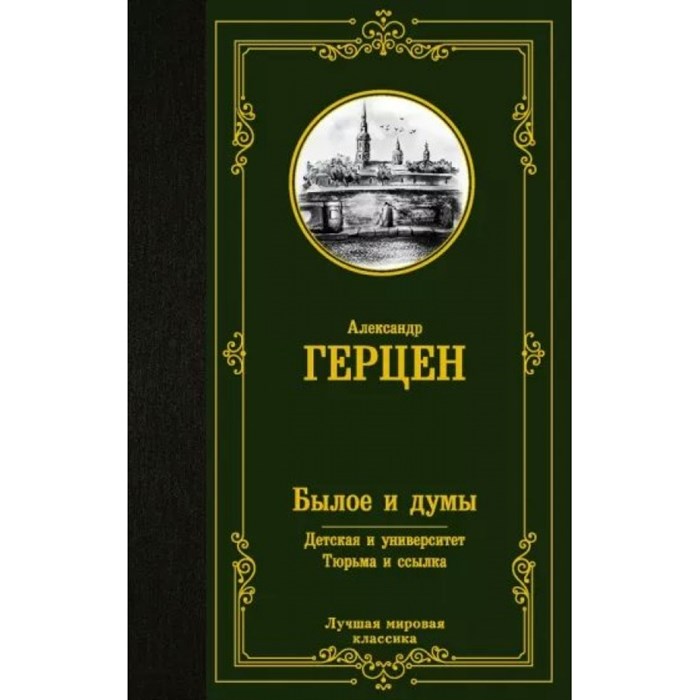 Александр
ГЕРЦЕН

Былое и думы

Детская и университет
Тюрьма и ссылка

Лучшая мировая классика